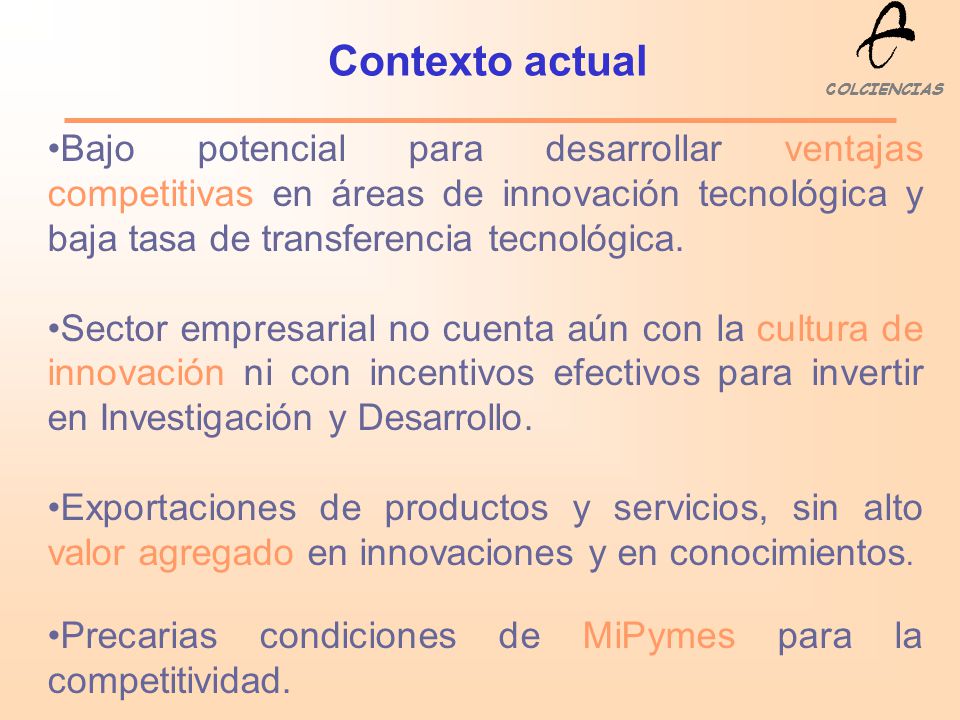 Contexto actual

COLCIENCIAS

•Bajo potencial para desarrollar ventajas competitivas en áreas de innovación tecnológica y baja tasa de transferencia tecnológica.

•Sector empresarial no cuenta aún con la cultura de innovación ni con incentivos efectivos para invertir en Investigación y Desarrollo.

•Exportaciones de productos y servicios, sin alto valor agregado en innovaciones y en conocimientos.

•Precarias condiciones de MiPymes para la competitividad.